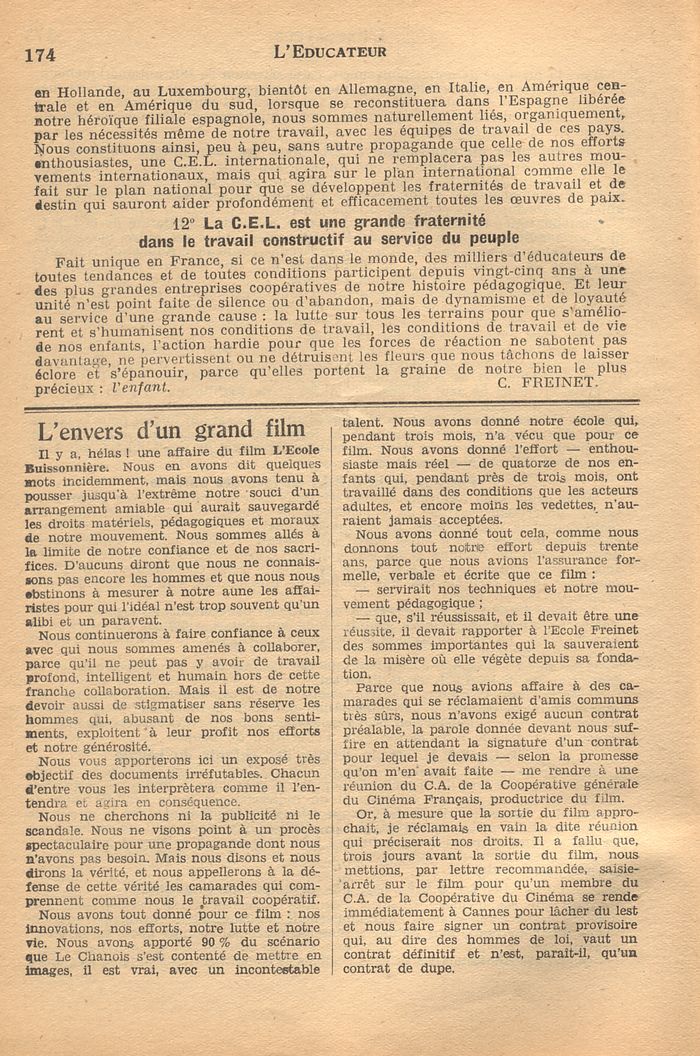 174 L'EDUCATEUR

en Hollande, au Luxembourg, bientôt en Allemagne, en Italie, en Amérique centrale et en Amérique du sud, lorsque se reconstituera dans l'Espagne libérée notre héroïque filiale espagnole, nous sommes naturellement liés, organiquement, par les nécessités même de notre travail, avec les équipes de travail de ces pays. Nous constituons ainsi, peu à peu, sans autre propagande que celle de nos efforts enthousiastes, une C.E.L. internationale, qui ne remplacera pas les autres mouvements internationaux, mais qui agira sur le plan international comme elle le fait sur le plan national pour que se développent les fraternités de travail et de destin qui sauront aider profondément et efficacement toutes les œuvres de paix.

12° La C.E.L. est une grande fraternité dans le travail constructif au service du peuple

Fait unique en France, si ce n'est dans le monde, des milliers d'éducateurs de toutes tendances et de toutes conditions participent depuis vingt-cinq ans à une des plus grandes entreprises coopératives de notre histoire pédagogique. Et leur unité n'est point faite de silence ou d'abandon, mais de dynamisme et de loyauté au service d'une grande cause : la lutte sur tous les terrains pour que s'améliorent et s'humanisent nos conditions de travail, les conditions de travail et de vie de nos enfants, l'action hardie pour que les forces de réaction ne sabotent pas davantage, ne pervertissent ou ne détruisent les fleurs que nous tâchons de laisser éclore et s'épanouir, parce qu'elles portent la graine de notre bien le plus précieux : l'enfant. C. FREINET.

L'envers d'un grand film

Il y a, hélas ! une affaire du film L'Ecole Buissonnière. Nous en avons dit quelques mots incidemment, mais nous avons tenu à pousser jusqu'à l'extrême notre souci d'un arrangement amiable qui aurait sauvegardé les droits matériels, pédagogiques et moraux de notre mouvement. Nous sommes allés à la limite de notre confiance et de nos sacrifices. D'aucuns diront que nous ne connaissons pas encore les hommes et que nous nous obstinons à mesurer à notre aune les affairistes pour qui l'idéal n'est trop souvent qu'un alibi et un paravent.

Nous continuerons à faire confiance à ceux avec qui nous sommes amenés à collaborer, parce qu'il ne peut pas y avoir de travail profond, intelligent et humain hors de cette franche collaboration. Mais il est de notre devoir aussi de stigmatiser sans réserve les hommes qui, abusant de nos bons sentiments, exploitent à leur profit nos efforts et notre générosité.

Nous vous apporterons ici un exposé très objectif des documents irréfutables. Chacun d'entre vous les interprètera comme il l'entendra et agira en conséquence.

Nous ne cherchons ni la publicité ni le scandale. Nous ne visons point à un procès spectaculaire pour une propagande dont nous n'avons pas besoin. Mais nous disons et nous dirons la vérité, et nous appellerons à la défense de cette vérité les camarades qui comprennent comme nous le travail coopératif.

Nous avons tout donné pour ce film : nos innovations, nos efforts, notre lutte et notre vie. Nous avons apporté 90 % du scénario que Le Chanois s'est contenté de mettre en images, il est vrai, avec un incontestable talent. Nous avons donné notre école qui, pendant trois mois, n'a vécu que pour ce film. Nous avons donné l'effort — enthousiaste mais réel — de quatorze de nos enfants qui, pendant près de trois mois, ont travaillé dans des conditions que les acteurs adultes, et encore moins les vedettes, n'auraient jamais acceptées.

Nous avons donné tout cela, comme nous donnons tout notre effort depuis trente ans, parce que nous avions l'assurance formelle, verbale et écrite que ce film :

— servirait nos techniques et notre mouvement pédagogique ;

— que, s'il réussissait, et il devait être une réussite, il devait rapporter à l'Ecole Freinet des sommes importantes qui la sauveraient de la misère où elle végète depuis sa fondation.

Parce que nous avions affaire à des camarades qui se réclamaient d'amis communs très sûrs, nous n'avons exigé aucun contrat préalable, la parole donnée devant nous suffire en attendant la signature d'un contrat pour lequel je devais — selon la promesse qu'on m'en avait faite — me rendre à une réunion du C.A. de la Coopérative générale du Cinéma Français, productrice du film.

Or, à mesure que la sortie du film approchait, je réclamais en vain la dite réunion qui préciserait nos droits. Il a fallu que, trois jours avant la sortie du film, nous mettions, par lettre recommandée, saisie-arrêt sur le film pour qu'un membre du C.A. de la Coopérative du Cinéma se rende immédiatement à Cannes pour lâcher du lest et nous faire signer un contrat provisoire qui, au dire des hommes de loi, vaut un contrat définitif et n'est, paraît-il, qu'un contrat de dupe.